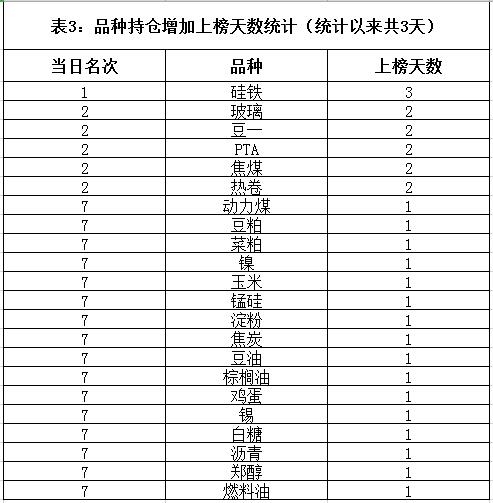 表3：品种持仓增加上榜天数统计（统计以来共3天）

| 当日名次 | 品种 | 上榜天数 |
|---|---|---|
| 1 | 硅铁 | 3 |
| 2 | 玻璃 | 2 |
| 2 | 豆一 | 2 |
| 2 | PTA | 2 |
| 2 | 焦煤 | 2 |
| 2 | 热卷 | 2 |
| 7 | 动力煤 | 1 |
| 7 | 豆粕 | 1 |
| 7 | 菜粕 | 1 |
| 7 | 镍 | 1 |
| 7 | 玉米 | 1 |
| 7 | 锰硅 | 1 |
| 7 | 淀粉 | 1 |
| 7 | 焦炭 | 1 |
| 7 | 豆油 | 1 |
| 7 | 棕榈油 | 1 |
| 7 | 鸡蛋 | 1 |
| 7 | 锡 | 1 |
| 7 | 白糖 | 1 |
| 7 | 沥青 | 1 |
| 7 | 郑醇 | 1 |
| 7 | 燃料油 | 1 |